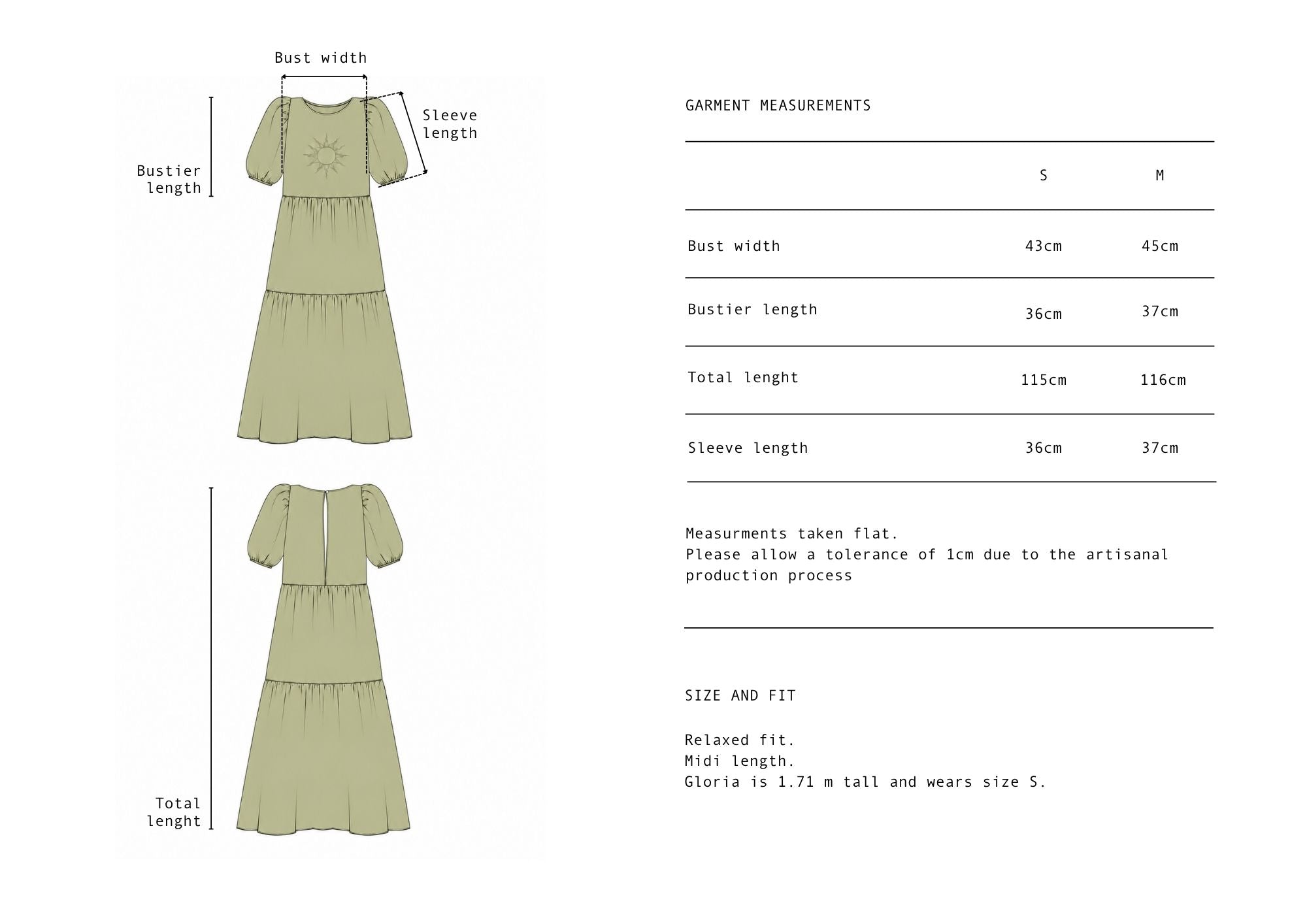 Bust width

Sleeve length

Bustier length

Total lenght

GARMENT MEASUREMENTS

| | S | M |
|---|---|---|
| Bust width | 43cm | 45cm |
| Bustier length | 36cm | 37cm |
| Total lenght | 115cm | 116cm |
| Sleeve length | 36cm | 37cm |

Measurments taken flat.
Please allow a tolerance of 1cm due to the artisanal production process

SIZE AND FIT

Relaxed fit.
Midi length.
Gloria is 1.71 m tall and wears size S.